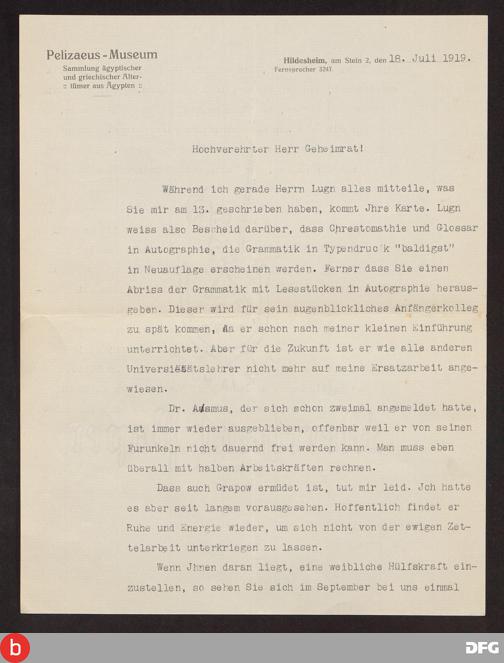 Pelizaeus-Museum
Sammlung ägyptischer und griechischer Altertümer aus Ägypten

Hildesheim, am Stein 2, den 18. Juli 1919.
Fernsprecher 3247

Hochverehrter Herr Geheimrat!

Während ich gerade Herrn Lugn alles mitteile, was Sie mir am 13. geschrieben haben, kommt Jhre Karte. Lugn weiss also Bescheid darüber, dass Chrestomathie und Glossar in Autographie, die Grammatik in Typendruck "baldigst" in Neuauflage erscheinen werden. Ferner dass Sie einen Abriss der Grammatik mit Lesestücken in Autographie herausgeben. Dieser wird für sein augenblickliches Anfängerkolleg zu spät kommen, da er schon nach meiner kleinen Einführung unterrichtet. Aber für die Zukunft ist er wie alle anderen Universitätslehrer nicht mehr auf meine Ersatzarbeit angewiesen.

Dr. Adamus, der sich schon zweimal angemeldet hatte, ist immer wieder ausgeblieben, offenbar weil er von seinen Furunkeln nicht dauernd frei werden kann. Man muss eben überall mit halben Arbeitskräften rechnen.

Dass auch Grapow ermüdet ist, tut mir leid. Jch hatte es aber seit langem vorausgesehen. Hoffentlich findet er Ruhe und Energie wieder, um sich nicht von der ewigen Zettelarbeit unterkriegen zu lassen.

Wenn Jhnen daran liegt, eine weibliche Hülfskraft einzustellen, so sehen Sie sich im September bei uns einmal

b

DFG